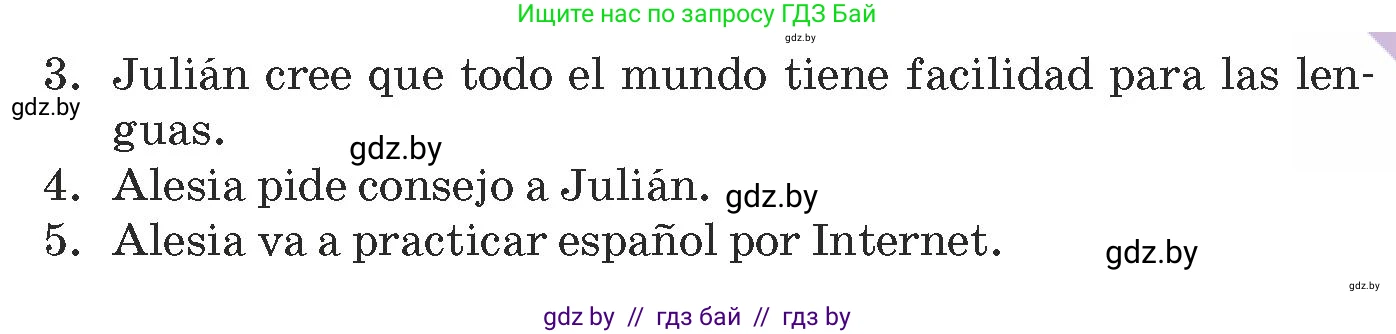 Ищите нас по запросу ГДЗ Бай
gdz.by
3. Julián cree que todo el mundo tiene facilidad para las lenguas.
gdz.by
gdz.by
4. Alesia pide consejo a Julián. gdz.by
5. Alesia va a practicar español por Internet.
gdz.by
gdz.by
gdz by // гдз бай // гдз by